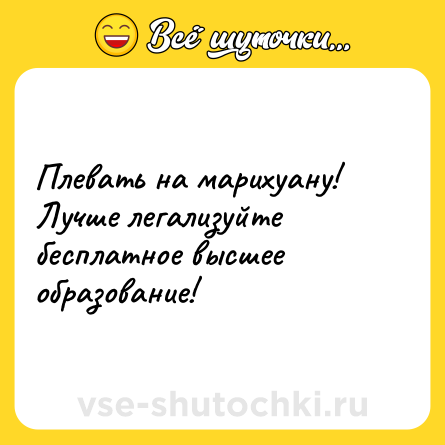 Всё шуточки...

Плевать на марихуану! Лучше легализуйте бесплатное высшее образование!

vse-shutochki.ru